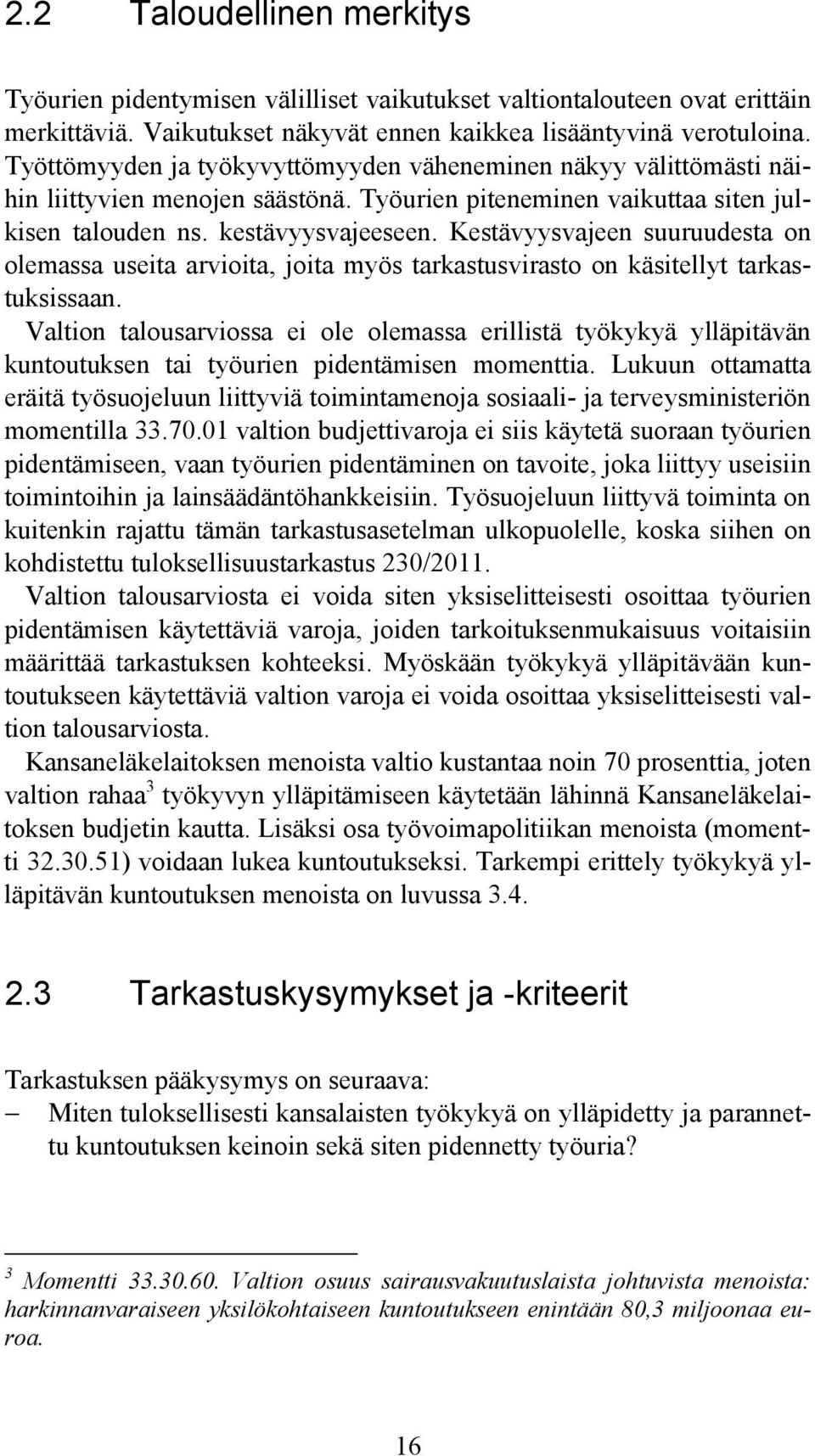 2.2 Taloudellinen merkitys

Työurien pidentymisen välilliset vaikutukset valtiontalouteen ovat erittäin merkittäviä. Vaikutukset näkyvät ennen kaikkea lisääntyvinä verotuloina. Työttömyyden ja työkyvyttömyyden väheneminen näkyy välittömästi näihin liittyvien menojen säästönä. Työurien piteneminen vaikuttaa siten julkisen talouden ns. kestävyysvajeeseen. Kestävyysvajeen suuruudesta on olemassa useita arvioita, joita myös tarkastusvirasto on käsitellyt tarkastuksissaan.

Valtion talousarviossa ei ole olemassa erillistä työkykyä ylläpitävän kuntoutuksen tai työurien pidentämisen momenttia. Lukuun ottamatta eräitä työsuojeluun liittyviä toimintamenoja sosiaali- ja terveysministeriön momentilla 33.70.01 valtion budjettivaroja ei siis käytetä suoraan työurien pidentämiseen, vaan työurien pidentäminen on tavoite, joka liittyy useisiin toimintoihin ja lainsäädäntöhankkeisiin. Työsuojeluun liittyvä toiminta on kuitenkin rajattu tämän tarkastusasetelman ulkopuolelle, koska siihen on kohdistettu tuloksellisuustarkastus 230/2011.

Valtion talousarviosta ei voida siten yksiselitteisesti osoittaa työurien pidentämisen käytettäviä varoja, joiden tarkoituksenmukaisuus voitaisiin määrittää tarkastuksen kohteeksi. Myöskään työkykyä ylläpitävään kuntoutukseen käytettäviä valtion varoja ei voida osoittaa yksiselitteisesti valtion talousarviosta.

Kansaneläkelaitoksen menoista valtio kustantaa noin 70 prosenttia, joten valtion rahaa$^3$ työkyvyn ylläpitämiseen käytetään lähinnä Kansaneläkelaitoksen budjetin kautta. Lisäksi osa työvoimapolitiikan menoista (momentti 32.30.51) voidaan lukea kuntoutukseksi. Tarkempi erittely työkykyä ylläpitävän kuntoutuksen menoista on luvussa 3.4.

2.3 Tarkastuskysymykset ja -kriteerit

Tarkastuksen pääkysymys on seuraava:
– Miten tuloksellisesti kansalaisten työkykyä on ylläpidetty ja parannettu kuntoutuksen keinoin sekä siten pidennetty työuria?

$^3$ Momentti 33.30.60. Valtion osuus sairausvakuutuslaista johtuvista menoista: harkinnanvaraiseen yksilökohtaiseen kuntoutukseen enintään 80,3 miljoonaa euroa.

16